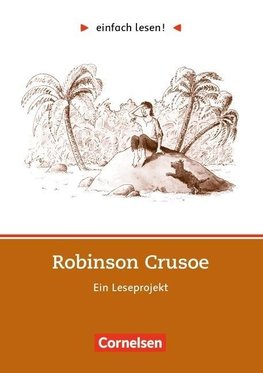 einfach lesen!

Robinson Crusoe

Ein Leseprojekt

Cornelsen